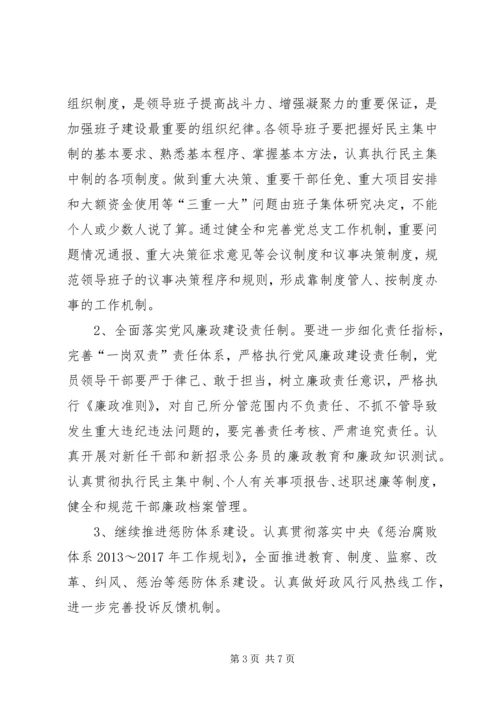 组织制度，是领导班子提高战斗力、增强凝聚力的重要保证，是加强班子建设最重要的组织纪律。各领导班子要把握好民主集中制的基本要求、熟悉基本程序、掌握基本方法，认真执行民主集中制的各项制度。做到重大决策、重要干部任免、重大项目安排和大额资金使用等“三重一大”问题由班子集体研究决定，不能个人或少数人说了算。通过健全和完善党总支工作机制，重要问题情况通报、重大决策征求意见等会议制度和议事决策制度，规范领导班子的议事决策程序和规则，形成靠制度管人、按制度办事的工作机制。

2、全面落实党风廉政建设责任制。要进一步细化责任指标，完善“一岗双责”责任体系，严格执行党风廉政建设责任制，党员领导干部要严于律己、敢于担当，树立廉政责任意识，严格执行《廉政准则》，对自己所分管范围内不负责任、不抓不管导致发生重大违纪违法问题的，要完善责任考核、严肃追究责任。认真开展对新任干部和新招录公务员的廉政教育和廉政知识测试。认真贯彻执行民主集中制、个人有关事项报告、述职述廉等制度，健全和规范干部廉政档案管理。

3、继续推进惩防体系建设。认真贯彻落实中央《惩治腐败体系 2013～2017 年工作规划》，全面推进教育、制度、监察、改革、纠风、惩治等惩防体系建设。认真做好政风行风热线工作，进一步完善投诉反馈机制。

第 3 页 共 7 页